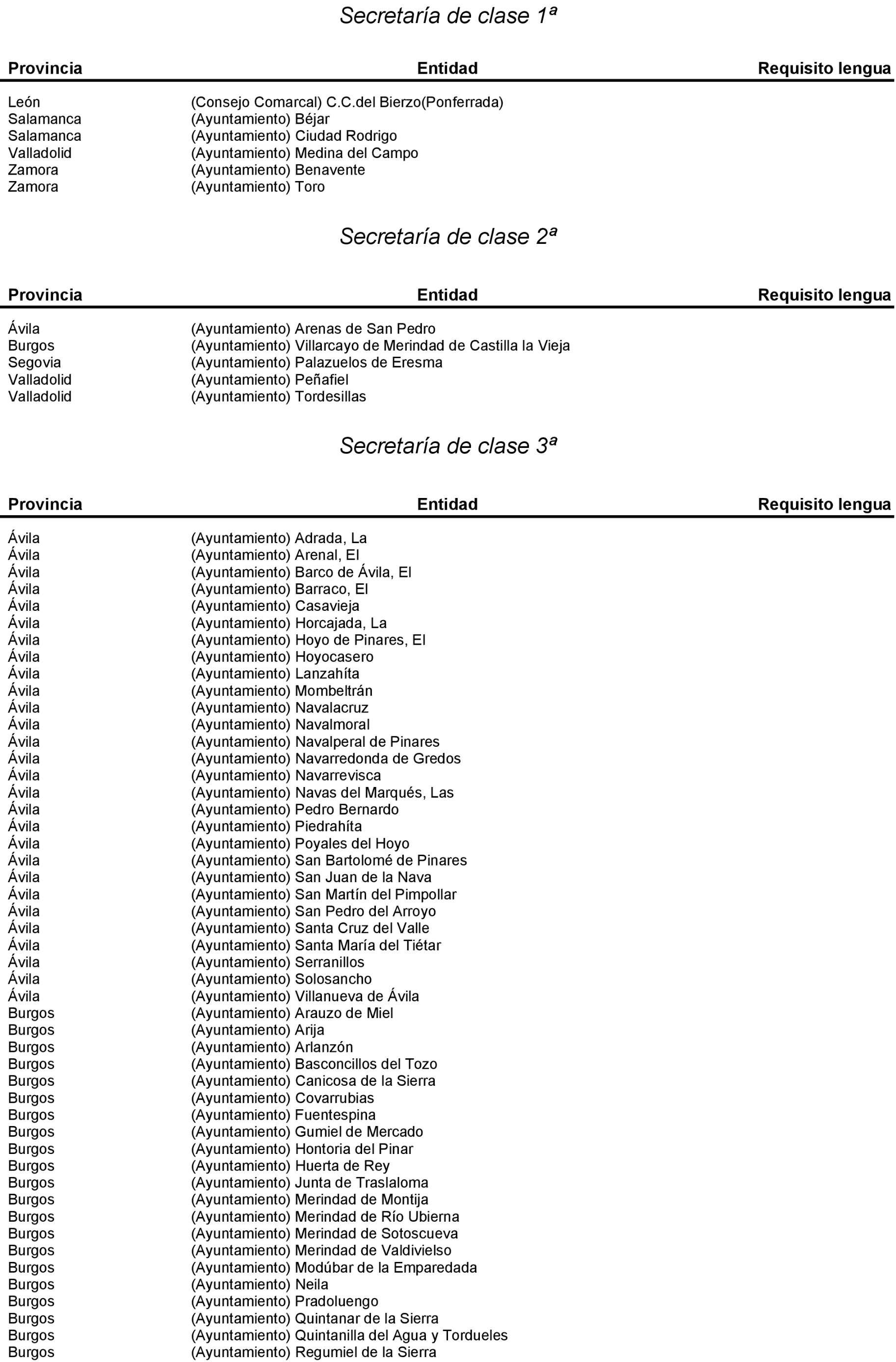 Secretaría de clase 1ª

| Provincia | Entidad | Requisito lengua |
|---|---|---|
| León | (Consejo Comarcal) C.C.del Bierzo(Ponferrada) | |
| Salamanca | (Ayuntamiento) Béjar | |
| Salamanca | (Ayuntamiento) Ciudad Rodrigo | |
| Valladolid | (Ayuntamiento) Medina del Campo | |
| Zamora | (Ayuntamiento) Benavente | |
| Zamora | (Ayuntamiento) Toro | |

Secretaría de clase 2ª

| Provincia | Entidad | Requisito lengua |
|---|---|---|
| Ávila | (Ayuntamiento) Arenas de San Pedro | |
| Burgos | (Ayuntamiento) Villarcayo de Merindad de Castilla la Vieja | |
| Segovia | (Ayuntamiento) Palazuelos de Eresma | |
| Valladolid | (Ayuntamiento) Peñafiel | |
| Valladolid | (Ayuntamiento) Tordesillas | |

Secretaría de clase 3ª

| Provincia | Entidad | Requisito lengua |
|---|---|---|
| Ávila | (Ayuntamiento) Adrada, La | |
| Ávila | (Ayuntamiento) Arenal, El | |
| Ávila | (Ayuntamiento) Barco de Ávila, El | |
| Ávila | (Ayuntamiento) Barraco, El | |
| Ávila | (Ayuntamiento) Casavieja | |
| Ávila | (Ayuntamiento) Horcajada, La | |
| Ávila | (Ayuntamiento) Hoyo de Pinares, El | |
| Ávila | (Ayuntamiento) Hoyocasero | |
| Ávila | (Ayuntamiento) Lanzahíta | |
| Ávila | (Ayuntamiento) Mombeltrán | |
| Ávila | (Ayuntamiento) Navalacruz | |
| Ávila | (Ayuntamiento) Navalmoral | |
| Ávila | (Ayuntamiento) Navalperal de Pinares | |
| Ávila | (Ayuntamiento) Navarredonda de Gredos | |
| Ávila | (Ayuntamiento) Navarrevisca | |
| Ávila | (Ayuntamiento) Navas del Marqués, Las | |
| Ávila | (Ayuntamiento) Pedro Bernardo | |
| Ávila | (Ayuntamiento) Piedrahíta | |
| Ávila | (Ayuntamiento) Poyales del Hoyo | |
| Ávila | (Ayuntamiento) San Bartolomé de Pinares | |
| Ávila | (Ayuntamiento) San Juan de la Nava | |
| Ávila | (Ayuntamiento) San Martín del Pimpollar | |
| Ávila | (Ayuntamiento) San Pedro del Arroyo | |
| Ávila | (Ayuntamiento) Santa Cruz del Valle | |
| Ávila | (Ayuntamiento) Santa María del Tiétar | |
| Ávila | (Ayuntamiento) Serranillos | |
| Ávila | (Ayuntamiento) Solosancho | |
| Ávila | (Ayuntamiento) Villanueva de Ávila | |
| Burgos | (Ayuntamiento) Arauzo de Miel | |
| Burgos | (Ayuntamiento) Arija | |
| Burgos | (Ayuntamiento) Arlanzón | |
| Burgos | (Ayuntamiento) Basconcillos del Tozo | |
| Burgos | (Ayuntamiento) Canicosa de la Sierra | |
| Burgos | (Ayuntamiento) Covarrubias | |
| Burgos | (Ayuntamiento) Fuentespina | |
| Burgos | (Ayuntamiento) Gumiel de Mercado | |
| Burgos | (Ayuntamiento) Hontoria del Pinar | |
| Burgos | (Ayuntamiento) Huerta de Rey | |
| Burgos | (Ayuntamiento) Junta de Traslaloma | |
| Burgos | (Ayuntamiento) Merindad de Montija | |
| Burgos | (Ayuntamiento) Merindad de Río Ubierna | |
| Burgos | (Ayuntamiento) Merindad de Sotoscueva | |
| Burgos | (Ayuntamiento) Merindad de Valdivielso | |
| Burgos | (Ayuntamiento) Modúbar de la Emparedada | |
| Burgos | (Ayuntamiento) Neila | |
| Burgos | (Ayuntamiento) Pradoluengo | |
| Burgos | (Ayuntamiento) Quintanar de la Sierra | |
| Burgos | (Ayuntamiento) Quintanilla del Agua y Tordueles | |
| Burgos | (Ayuntamiento) Regumiel de la Sierra | |